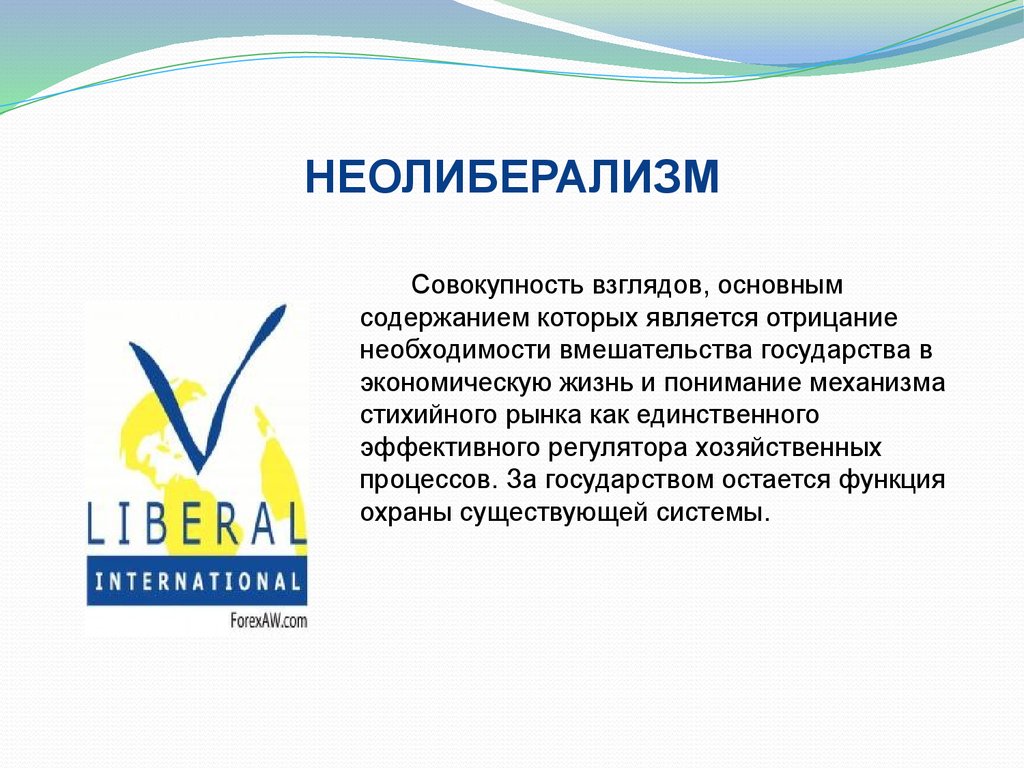 НЕОЛИБЕРАЛИЗМ

Совокупность взглядов, основным содержанием которых является отрицание необходимости вмешательства государства в экономическую жизнь и понимание механизма стихийного рынка как единственного эффективного регулятора хозяйственных процессов. За государством остается функция охраны существующей системы.

LIBERAL
INTERNATIONAL
ForexAW.com